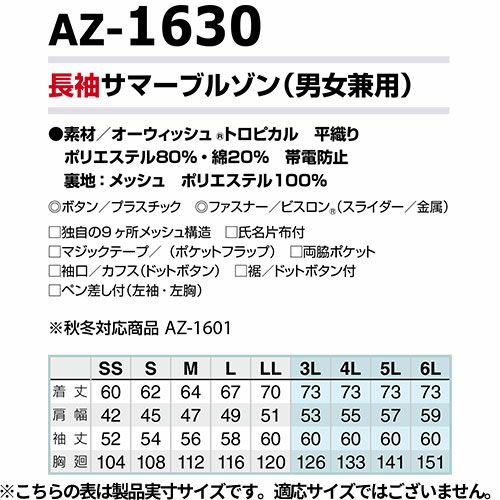 AZ-1630

長袖サマーブルゾン(男女兼用)

●素材/オーウィッシュ®トロピカル 平織り
ポリエステル80%・綿20% 帯電防止
裏地:メッシュ ポリエステル100%

◎ボタン/プラスチック ◎ファスナー/ビスロン®(スライダー/金属)

☐独自の9ヶ所メッシュ構造 ☐氏名片布付
☐マジックテープ/(ポケットフラップ) ☐両脇ポケット
☐袖口/カフス(ドットボタン) ☐裾/ドットボタン付
☐ペン差し付(左袖・左胸)

※秋冬対応商品 AZ-1601

| | SS | S | M | L | LL | 3L | 4L | 5L | 6L |
|---|---|---|---|---|---|---|---|---|---|
| 着丈 | 60 | 62 | 64 | 67 | 70 | 73 | 73 | 73 | 73 |
| 肩幅 | 42 | 45 | 47 | 49 | 51 | 53 | 55 | 57 | 59 |
| 袖丈 | 52 | 54 | 56 | 58 | 60 | 60 | 60 | 60 | 60 |
| 胸廻 | 104 | 108 | 112 | 116 | 120 | 126 | 133 | 141 | 151 |

※こちらの表は製品実寸サイズです。適応サイズではございません。